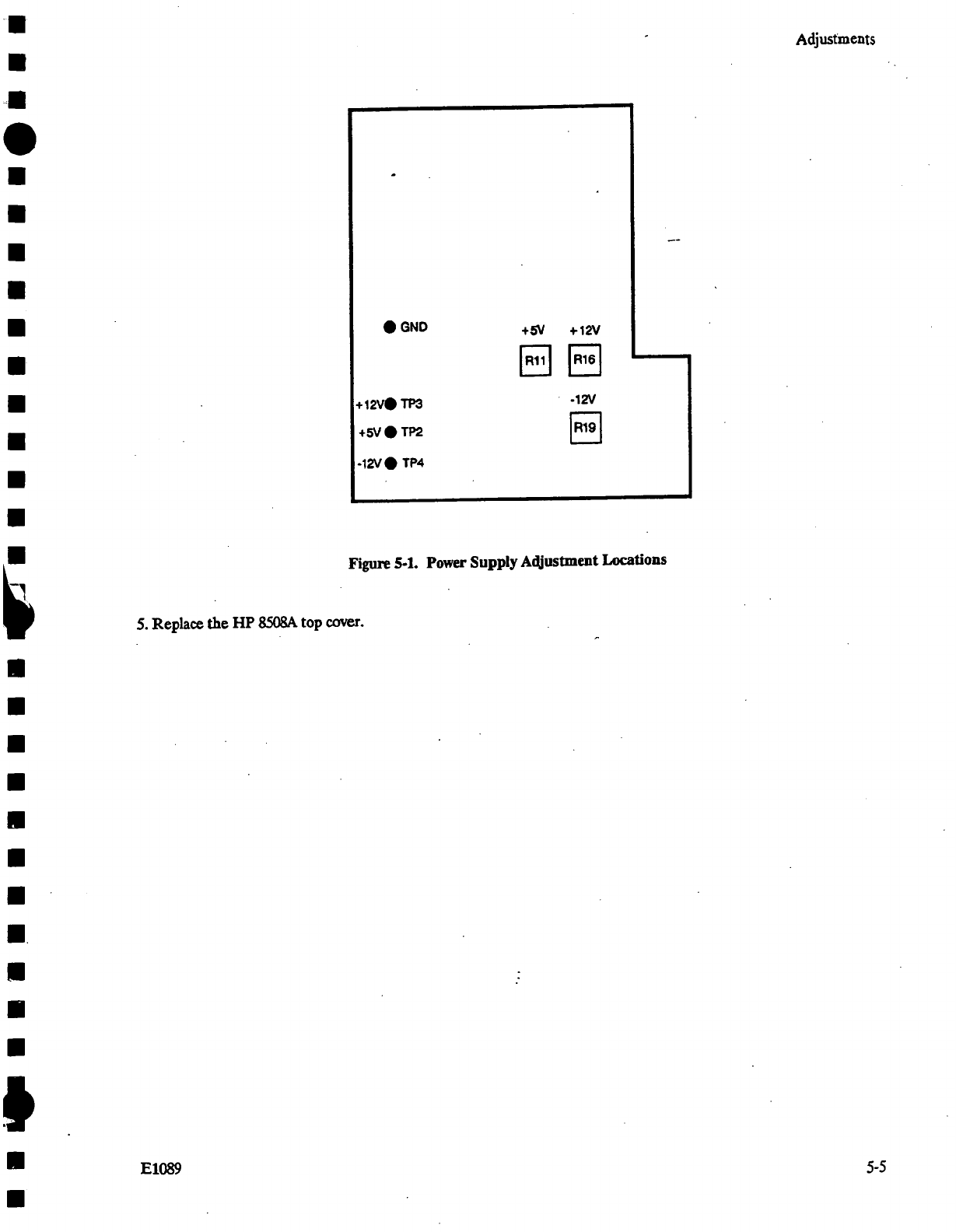 Adjustments

GND

+5V +12V

R11 R16

+12V TP3

-12V

+5V TP2

R19

-12V TP4

Figure 5-1. Power Supply Adjustment Locations

5. Replace the HP 8508A top cover.

E1089

5-5